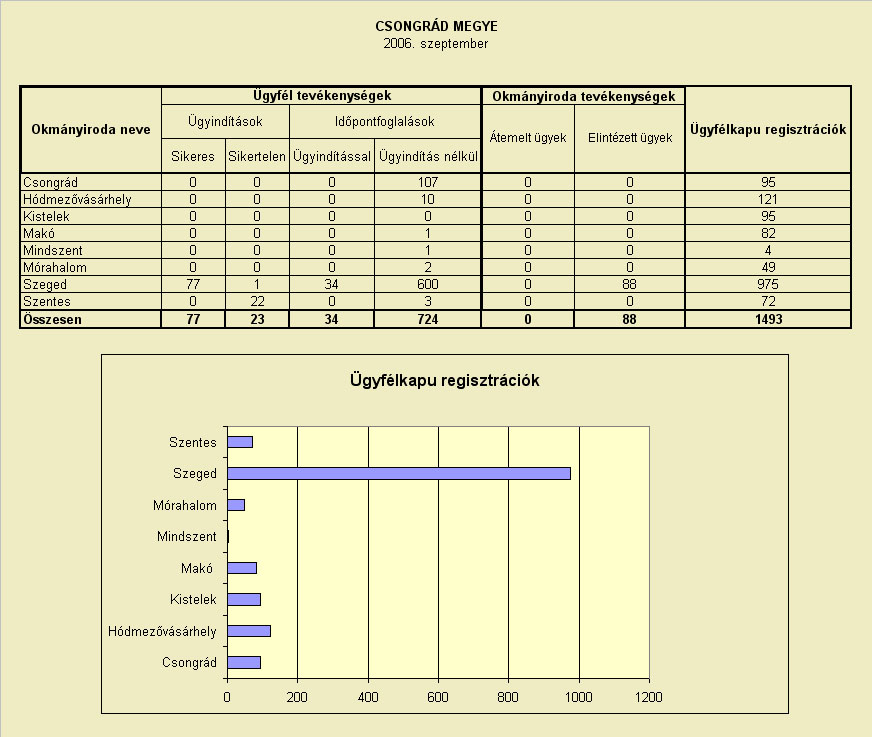 CSONGRÁD MEGYE
2006. szeptember

| Okmányiroda neve | Ügyfél tevékenységek | | | | Okmányiroda tevékenységek | | Ügyfélkapu regisztrációk |
|---|---|---|---|---|---|---|---|
| | Ügyindítások | | Időpontfoglalások | | Átemelt ügyek | Elintézett ügyek | |
| | Sikeres | Sikertelen | Ügyindítással | Ügyindítás nélkül | | | |
| Csongrád | 0 | 0 | 0 | 107 | 0 | 0 | 95 |
| Hódmezővásárhely | 0 | 0 | 0 | 10 | 0 | 0 | 121 |
| Kistelek | 0 | 0 | 0 | 0 | 0 | 0 | 95 |
| Makó | 0 | 0 | 0 | 1 | 0 | 0 | 82 |
| Mindszent | 0 | 0 | 0 | 1 | 0 | 0 | 4 |
| Mórahalom | 0 | 0 | 0 | 2 | 0 | 0 | 49 |
| Szeged | 77 | 1 | 34 | 600 | 0 | 88 | 975 |
| Szentes | 0 | 22 | 0 | 3 | 0 | 0 | 72 |
| Összesen | 77 | 23 | 34 | 724 | 0 | 88 | 1493 |

Ügyfélkapu regisztrációk

Szentes
Szeged
Mórahalom
Mindszent
Makó
Kistelek
Hódmezővásárhely
Csongrád

0 200 400 600 800 1000 1200